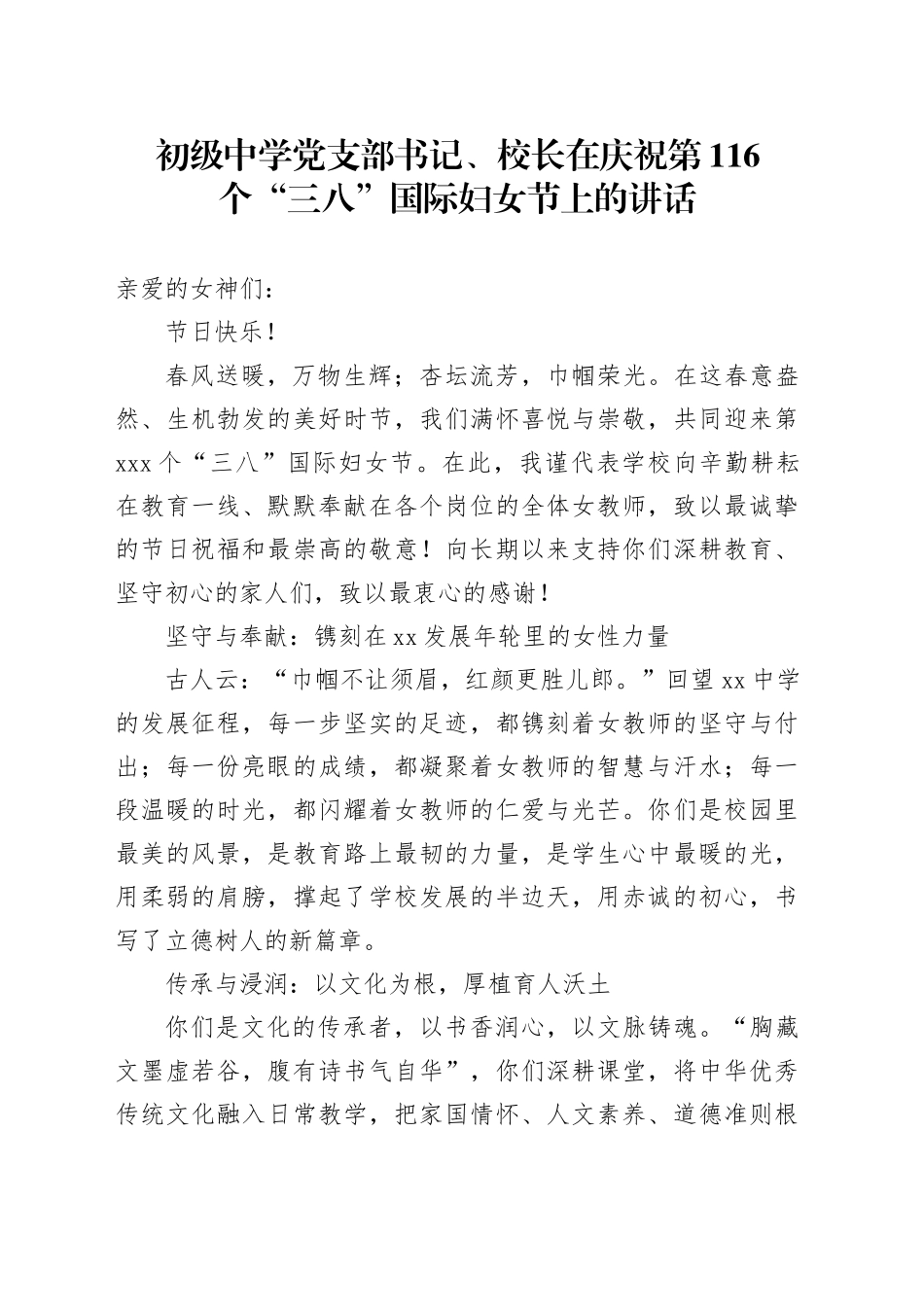 初级中学党支部书记、校长在庆祝第116个“三八”国际妇女节上的讲话

亲爱的女神们：

节日快乐！

春风送暖，万物生辉；杏坛流芳，巾帼荣光。在这春意盎然、生机勃发的美好时节，我们满怀喜悦与崇敬，共同迎来第xxx个“三八”国际妇女节。在此，我谨代表学校向辛勤耕耘在教育一线、默默奉献在各个岗位的全体女教师，致以最诚挚的节日祝福和最崇高的敬意！向长期以来支持你们深耕教育、坚守初心的家人们，致以最衷心的感谢！

坚守与奉献：镌刻在xx发展年轮里的女性力量

古人云：“巾帼不让须眉，红颜更胜儿郎。”回望xx中学的发展征程，每一步坚实的足迹，都镌刻着女教师的坚守与付出；每一份亮眼的成绩，都凝聚着女教师的智慧与汗水；每一段温暖的时光，都闪耀着女教师的仁爱与光芒。你们是校园里最美的风景，是教育路上最韧的力量，是学生心中最暖的光，用柔弱的肩膀，撑起了学校发展的半边天，用赤诚的初心，书写了立德树人的新篇章。

传承与浸润：以文化为根，厚植育人沃土

你们是文化的传承者，以书香润心，以文脉铸魂。“胸藏文墨虚若谷，腹有诗书气自华”，你们深耕课堂，将中华优秀传统文化融入日常教学，把家国情怀、人文素养、道德准则根